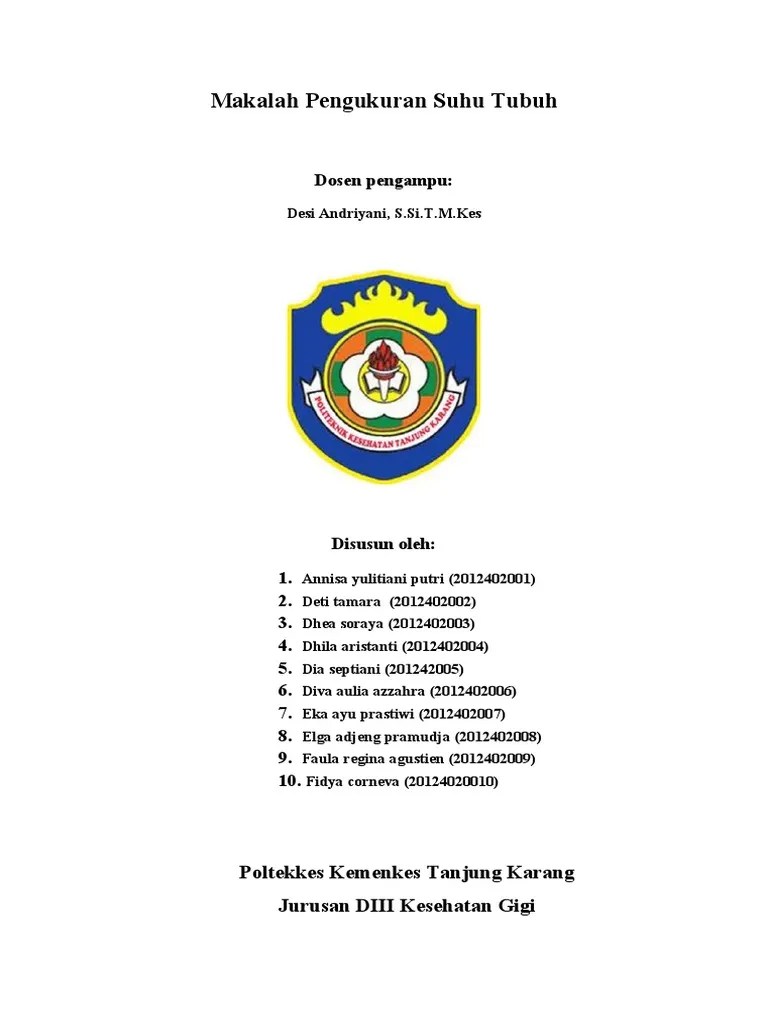 Makalah Pengukuran Suhu Tubuh

Dosen pengampu:

Desi Andriyani, S.Si.T.M.Kes

POLITEKNIK KESEHATAN TANJUNG KARANG

Disusun oleh:

1. Annisa yulitiani putri (2012402001)
2. Deti tamara (2012402002)
3. Dhea soraya (2012402003)
4. Dhila aristanti (2012402004)
5. Dia septiani (201242005)
6. Diva aulia azzahra (2012402006)
7. Eka ayu prastiwi (2012402007)
8. Elga adjeng pramudja (2012402008)
9. Faula regina agustien (2012402009)
10. Fidya corneva (20124020010)

Poltekkes Kemenkes Tanjung Karang

Jurusan DIII Kesehatan Gigi